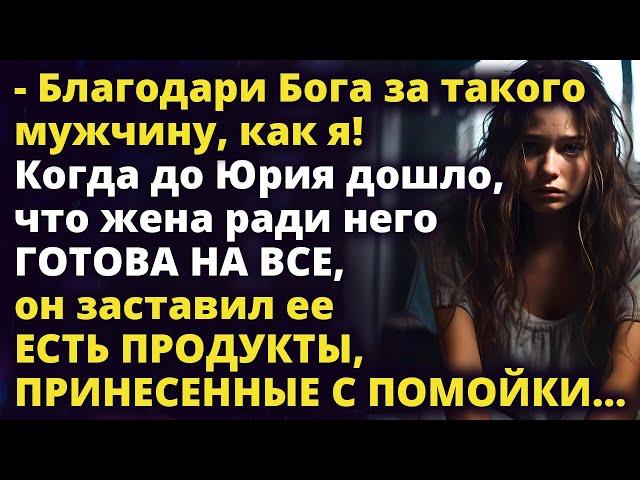 - Благодари Бога за такого мужчину, как я!
Когда до Юрия дошло, что жена ради него ГОТОВА НА ВСЕ,
он заставил ее ЕСТЬ ПРОДУКТЫ, ПРИНЕСЕННЫЕ С ПОМОЙКИ...